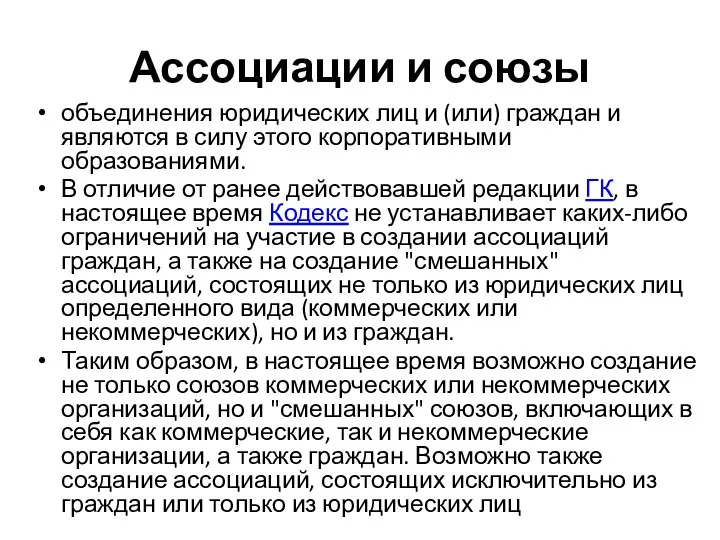 Ассоциации и союзы

• объединения юридических лиц и (или) граждан и являются в силу этого корпоративными образованиями.

• В отличие от ранее действовавшей редакции ГК, в настоящее время Кодекс не устанавливает каких-либо ограничений на участие в создании ассоциаций граждан, а также на создание "смешанных" ассоциаций, состоящих не только из юридических лиц определенного вида (коммерческих или некоммерческих), но и из граждан.

• Таким образом, в настоящее время возможно создание не только союзов коммерческих или некоммерческих организаций, но и "смешанных" союзов, включающих в себя как коммерческие, так и некоммерческие организации, а также граждан. Возможно также создание ассоциаций, состоящих исключительно из граждан или только из юридических лиц